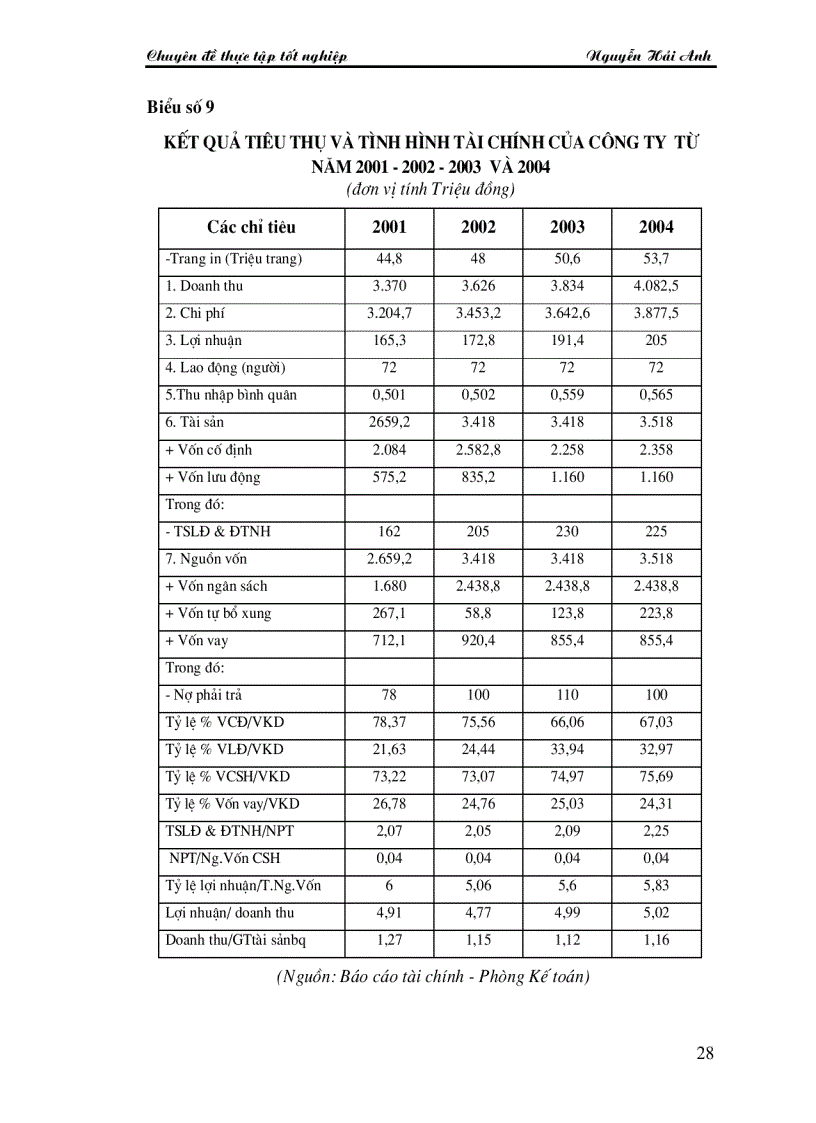 Chuyên đề thực tập tốt nghiệp Nguyễn Hải Anh

Biểu số 9

KẾT QUẢ TIÊU THỤ VÀ TÌNH HÌNH TÀI CHÍNH CỦA CÔNG TY TỪ NĂM 2001 - 2002 - 2003 VÀ 2004
(đơn vị tính Triệu đồng)

| Các chỉ tiêu | 2001 | 2002 | 2003 | 2004 |
|---|---|---|---|---|
| -Trang in (Triệu trang) | 44,8 | 48 | 50,6 | 53,7 |
| 1. Doanh thu | 3.370 | 3.626 | 3.834 | 4.082,5 |
| 2. Chi phí | 3.204,7 | 3.453,2 | 3.642,6 | 3.877,5 |
| 3. Lợi nhuận | 165,3 | 172,8 | 191,4 | 205 |
| 4. Lao động (người) | 72 | 72 | 72 | 72 |
| 5.Thu nhập bình quân | 0,501 | 0,502 | 0,559 | 0,565 |
| 6. Tài sản | 2659,2 | 3.418 | 3.418 | 3.518 |
| + Vốn cố định | 2.084 | 2.582,8 | 2.258 | 2.358 |
| + Vốn lưu động | 575,2 | 835,2 | 1.160 | 1.160 |
| Trong đó: | | | | |
| - TSLĐ & ĐTNH | 162 | 205 | 230 | 225 |
| 7. Nguồn vốn | 2.659,2 | 3.418 | 3.418 | 3.518 |
| + Vốn ngân sách | 1.680 | 2.438,8 | 2.438,8 | 2.438,8 |
| + Vốn tự bổ xung | 267,1 | 58,8 | 123,8 | 223,8 |
| + Vốn vay | 712,1 | 920,4 | 855,4 | 855,4 |
| Trong đó: | | | | |
| - Nợ phải trả | 78 | 100 | 110 | 100 |
| Tỷ lệ % VCĐ/VKD | 78,37 | 75,56 | 66,06 | 67,03 |
| Tỷ lệ % VLĐ/VKD | 21,63 | 24,44 | 33,94 | 32,97 |
| Tỷ lệ % VCSH/VKD | 73,22 | 73,07 | 74,97 | 75,69 |
| Tỷ lệ % Vốn vay/VKD | 26,78 | 24,76 | 25,03 | 24,31 |
| TSLĐ & ĐTNH/NPT | 2,07 | 2,05 | 2,09 | 2,25 |
| NPT/Ng.Vốn CSH | 0,04 | 0,04 | 0,04 | 0,04 |
| Tỷ lệ lợi nhuận/T.Ng.Vốn | 6 | 5,06 | 5,6 | 5,83 |
| Lợi nhuận/ doanh thu | 4,91 | 4,77 | 4,99 | 5,02 |
| Doanh thu/GTtài sảnbq | 1,27 | 1,15 | 1,12 | 1,16 |

(Nguồn: Báo cáo tài chính - Phòng Kế toán)

28